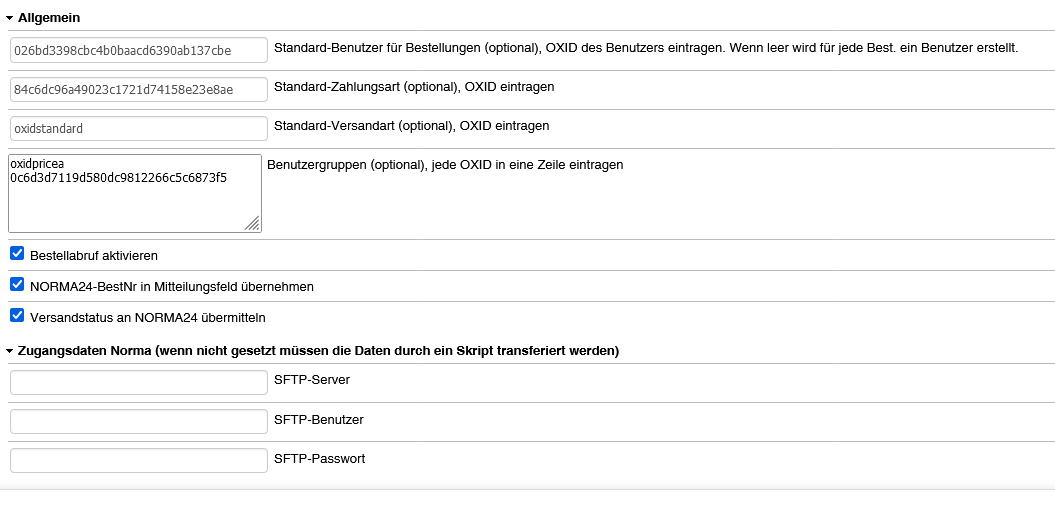 Allgemein

026bd3398cbc4b0baacd6390ab137cbe Standard-Benutzer für Bestellungen (optional), OXID des Benutzers eintragen. Wenn leer wird für jede Best. ein Benutzer erstellt.

84c6dc96a49023c1721d74158e23e8ae Standard-Zahlungsart (optional), OXID eintragen

oxidstandard Standard-Versandart (optional), OXID eintragen

oxidpricea
0c6d3d7119d580dc9812266c5c6873f5 Benutzergruppen (optional), jede OXID in eine Zeile eintragen

Bestellabruf aktivieren

NORMA24-BestNr in Mitteilungsfeld übernehmen

Versandstatus an NORMA24 übermitteln

Zugangsdaten Norma (wenn nicht gesetzt müssen die Daten durch ein Skript transferiert werden)

SFTP-Server

SFTP-Benutzer

SFTP-Passwort